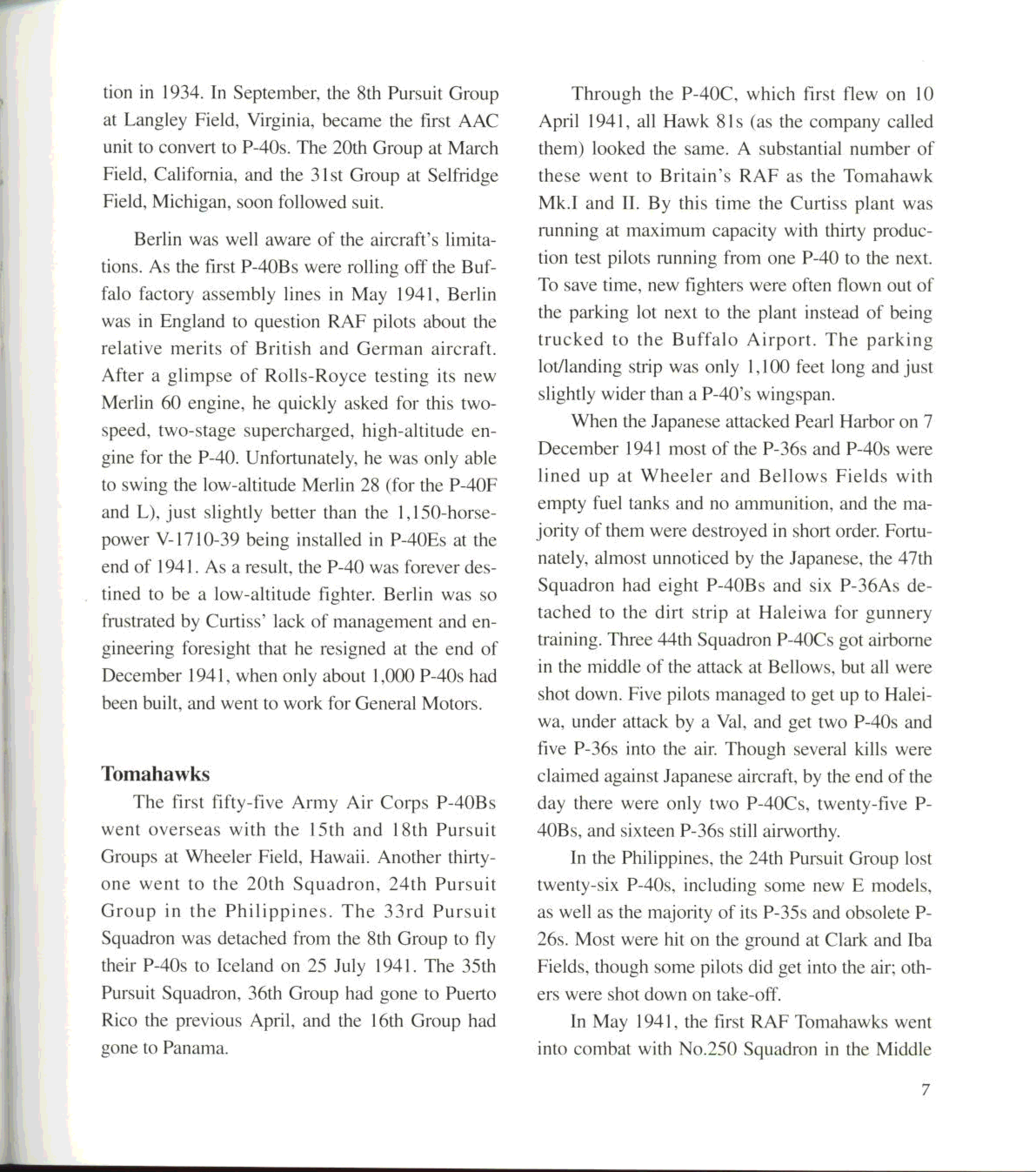 tion in 1934. In September, the 8th Pursuit Group at Langley Field, Virginia, became the first AAC unit to convert to P-40s. The 20th Group at March Field, California, and the 31st Group at Selfridge Field, Michigan, soon followed suit.

Berlin was well aware of the aircraft's limitations. As the first P-40Bs were rolling off the Buffalo factory assembly lines in May 1941, Berlin was in England to question RAF pilots about the relative merits of British and German aircraft. After a glimpse of Rolls-Royce testing its new Merlin 60 engine, he quickly asked for this two-speed, two-stage supercharged, high-altitude engine for the P-40. Unfortunately, he was only able to swing the low-altitude Merlin 28 (for the P-40F and L), just slightly better than the 1,150-horsepower V-1710-39 being installed in P-40Es at the end of 1941. As a result, the P-40 was forever destined to be a low-altitude fighter. Berlin was so frustrated by Curtiss' lack of management and engineering foresight that he resigned at the end of December 1941, when only about 1,000 P-40s had been built, and went to work for General Motors.

Tomahawks

The first fifty-five Army Air Corps P-40Bs went overseas with the 15th and 18th Pursuit Groups at Wheeler Field, Hawaii. Another thirty-one went to the 20th Squadron, 24th Pursuit Group in the Philippines. The 33rd Pursuit Squadron was detached from the 8th Group to fly their P-40s to Iceland on 25 July 1941. The 35th Pursuit Squadron, 36th Group had gone to Puerto Rico the previous April, and the 16th Group had gone to Panama.

Through the P-40C, which first flew on 10 April 1941, all Hawk 81s (as the company called them) looked the same. A substantial number of these went to Britain's RAF as the Tomahawk Mk.I and II. By this time the Curtiss plant was running at maximum capacity with thirty production test pilots running from one P-40 to the next. To save time, new fighters were often flown out of the parking lot next to the plant instead of being trucked to the Buffalo Airport. The parking lot/landing strip was only 1,100 feet long and just slightly wider than a P-40's wingspan.

When the Japanese attacked Pearl Harbor on 7 December 1941 most of the P-36s and P-40s were lined up at Wheeler and Bellows Fields with empty fuel tanks and no ammunition, and the majority of them were destroyed in short order. Fortunately, almost unnoticed by the Japanese, the 47th Squadron had eight P-40Bs and six P-36As detached to the dirt strip at Haleiwa for gunnery training. Three 44th Squadron P-40Cs got airborne in the middle of the attack at Bellows, but all were shot down. Five pilots managed to get up to Haleiwa, under attack by a Val, and get two P-40s and five P-36s into the air. Though several kills were claimed against Japanese aircraft, by the end of the day there were only two P-40Cs, twenty-five P-40Bs, and sixteen P-36s still airworthy.

In the Philippines, the 24th Pursuit Group lost twenty-six P-40s, including some new E models, as well as the majority of its P-35s and obsolete P-26s. Most were hit on the ground at Clark and Iba Fields, though some pilots did get into the air; others were shot down on take-off.

In May 1941, the first RAF Tomahawks went into combat with No.250 Squadron in the Middle

7